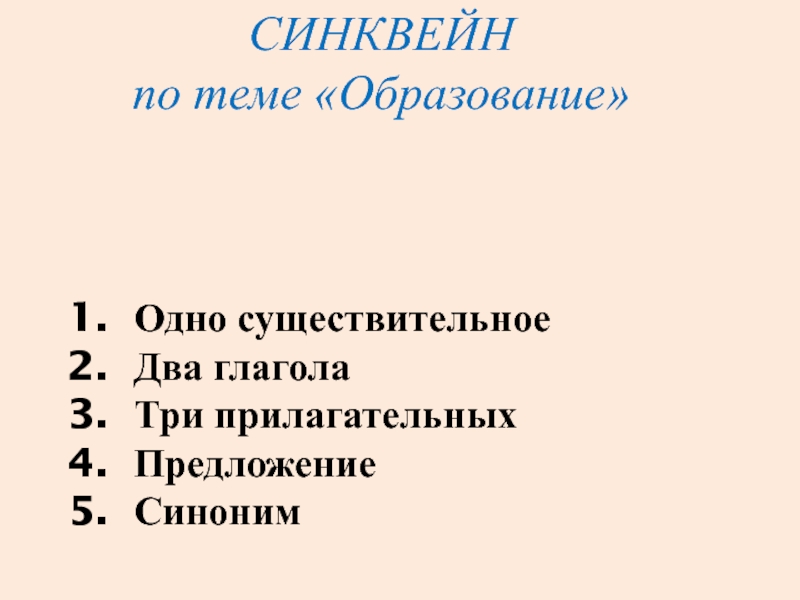 СИНКВЕЙН
по теме «Образование»

1. Одно существительное
2. Два глагола
3. Три прилагательных
4. Предложение
5. Синоним